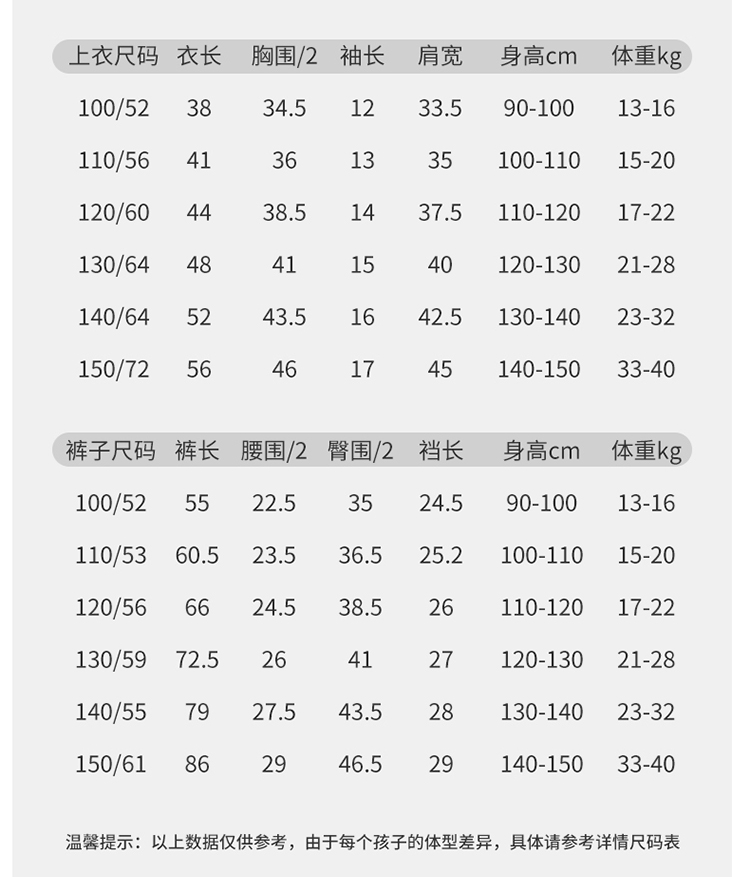 | 上衣尺码 | 衣长 | 胸围/2 | 袖长 | 肩宽 | 身高cm | 体重kg |
|---|---|---|---|---|---|---|
| 100/52 | 38 | 34.5 | 12 | 33.5 | 90-100 | 13-16 |
| 110/56 | 41 | 36 | 13 | 35 | 100-110 | 15-20 |
| 120/60 | 44 | 38.5 | 14 | 37.5 | 110-120 | 17-22 |
| 130/64 | 48 | 41 | 15 | 40 | 120-130 | 21-28 |
| 140/64 | 52 | 43.5 | 16 | 42.5 | 130-140 | 23-32 |
| 150/72 | 56 | 46 | 17 | 45 | 140-150 | 33-40 |

| 裤子尺码 | 裤长 | 腰围/2 | 臀围/2 | 裆长 | 身高cm | 体重kg |
|---|---|---|---|---|---|---|
| 100/52 | 55 | 22.5 | 35 | 24.5 | 90-100 | 13-16 |
| 110/53 | 60.5 | 23.5 | 36.5 | 25.2 | 100-110 | 15-20 |
| 120/56 | 66 | 24.5 | 38.5 | 26 | 110-120 | 17-22 |
| 130/59 | 72.5 | 26 | 41 | 27 | 120-130 | 21-28 |
| 140/55 | 79 | 27.5 | 43.5 | 28 | 130-140 | 23-32 |
| 150/61 | 86 | 29 | 46.5 | 29 | 140-150 | 33-40 |

温馨提示：以上数据仅供参考，由于每个孩子的体型差异，具体请参考详情尺码表